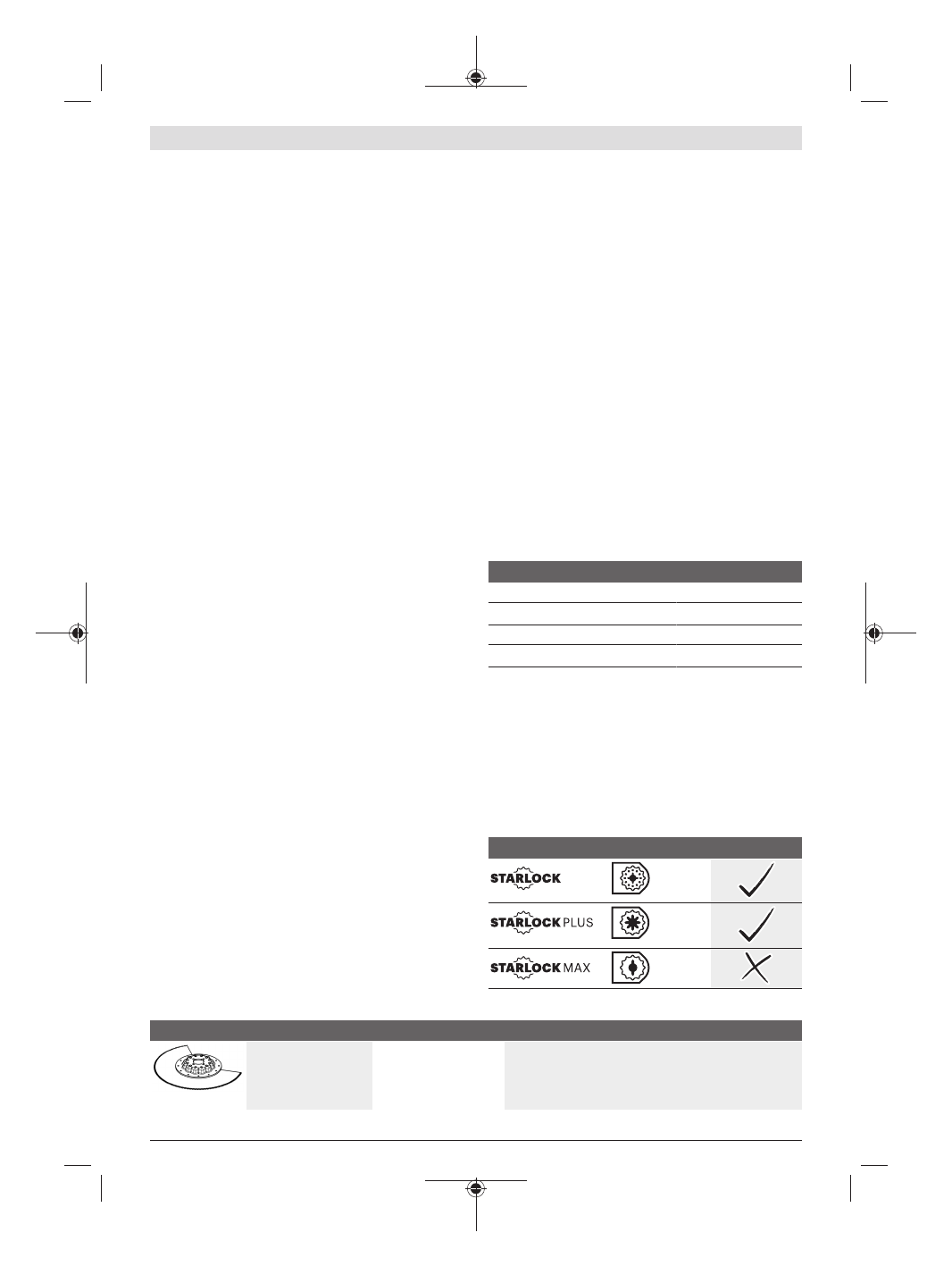 STARLOCK

STARLOCK PLUS

STARLOCK MAX